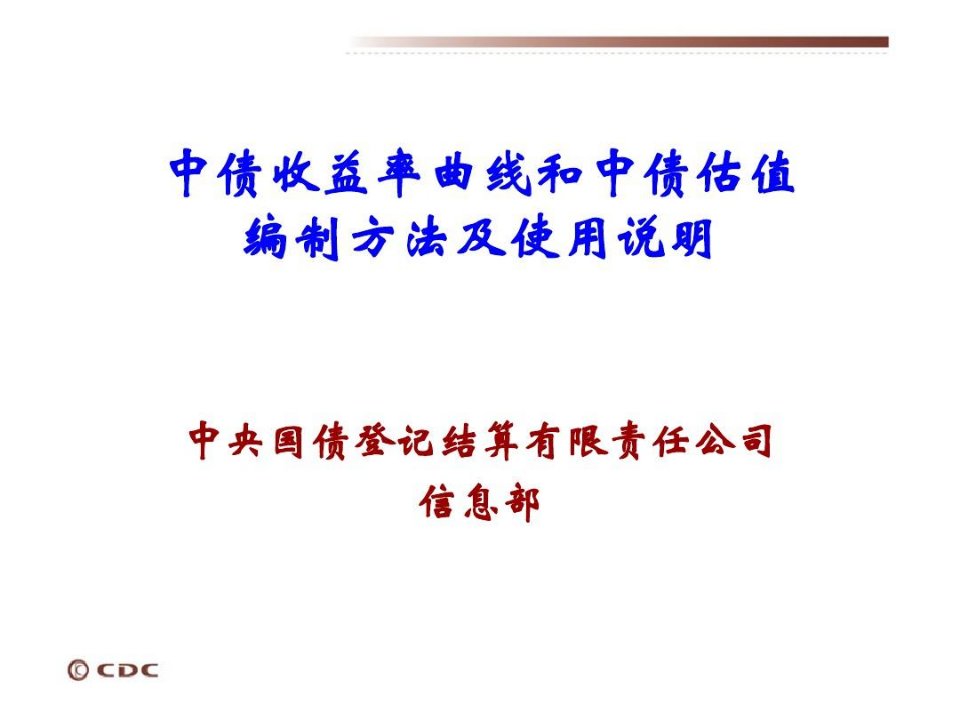 中债收益率曲线和中债估值
编制方法及使用说明

中央国债登记结算有限责任公司
信息部

CDC